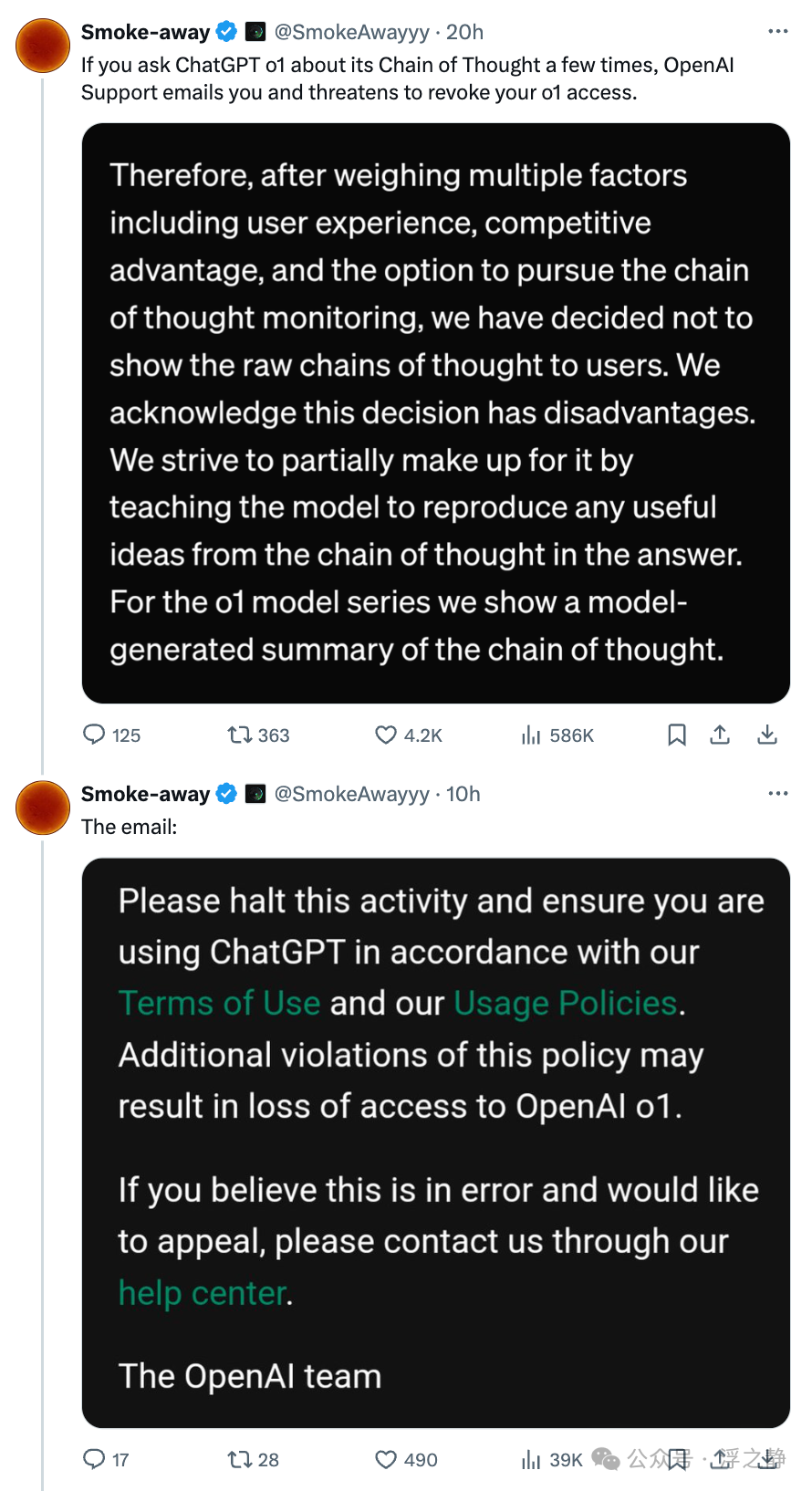 Smoke-away @SmokeAwayyy · 20h
If you ask ChatGPT o1 about its Chain of Thought a few times, OpenAI Support emails you and threatens to revoke your o1 access.

Therefore, after weighing multiple factors including user experience, competitive advantage, and the option to pursue the chain of thought monitoring, we have decided not to show the raw chains of thought to users. We acknowledge this decision has disadvantages. We strive to partially make up for it by teaching the model to reproduce any useful ideas from the chain of thought in the answer. For the o1 model series we show a model-generated summary of the chain of thought.

125 363 4.2K 586K

Smoke-away @SmokeAwayyy · 10h
The email:

Please halt this activity and ensure you are using ChatGPT in accordance with our Terms of Use and our Usage Policies. Additional violations of this policy may result in loss of access to OpenAI o1.

If you believe this is in error and would like to appeal, please contact us through our help center.

The OpenAI team

17 28 490 39K 公众号 · 浮之静